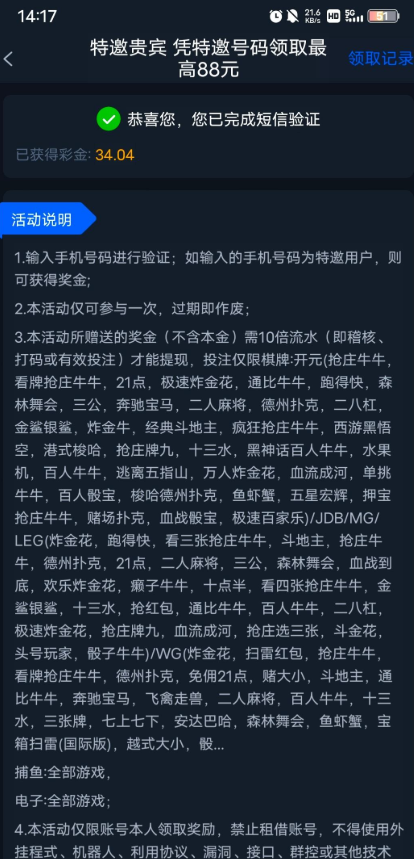 14:17 21.6 KB/s HD 5G 51

特邀贵宾 凭特邀号码领取最高88元

领取记录

恭喜您，您已完成短信验证

已获得彩金: 34.04

活动说明

1.输入手机号码进行验证；如输入的手机号码为特邀用户，则可获得奖金;

2.本活动仅可参与一次，过期即作废；

3.本活动所赠送的奖金（不含本金）需10倍流水（即稽核、打码或有效投注）才能提现，投注仅限棋牌:开元(抢庄牛牛，看牌抢庄牛牛，21点，极速炸金花，通比牛牛，跑得快，森林舞会，三公，奔驰宝马，二人麻将，德州扑克，二八杠，金鲨银鲨，炸金牛，经典斗地主，疯狂抢庄牛牛，西游黑悟空，港式梭哈，抢庄牌九，十三水，黑神话百人牛牛，水果机，百人牛牛，逃离五指山，万人炸金花，血流成河，单挑牛牛，百人骰宝，梭哈德州扑克，鱼虾蟹，五星宏辉，押宝抢庄牛牛，赌场扑克，血战骰宝，极速百家乐)/JDB/MG/LEG(炸金花，跑得快，看三张抢庄牛牛，斗地主，抢庄牛牛，德州扑克，21点，二人麻将，三公，森林舞会，血战到底，欢乐炸金花，癞子牛牛，十点半，看四张抢庄牛牛，金鲨银鲨，十三水，抢红包，通比牛牛，百人牛牛，二八杠，极速炸金花，抢庄牌九，血流成河，抢庄选三张，斗金花，头号玩家，骰子牛牛)/WG(炸金花，扫雷红包，抢庄牛牛，看牌抢庄牛牛，德州扑克，免佣21点，赌大小，斗地主，通比牛牛，奔驰宝马，飞禽走兽，二人麻将，百人牛牛，十三水，三张牌，七上七下，安达巴哈，森林舞会，鱼虾蟹，宝箱扫雷(国际版)，越式大小，骰...

捕鱼:全部游戏，

电子:全部游戏；

4.本活动仅限账号本人领取奖励，禁止租借账号，不得使用外挂程式、机器人、利用协议、漏洞、接口、群控或其他技术